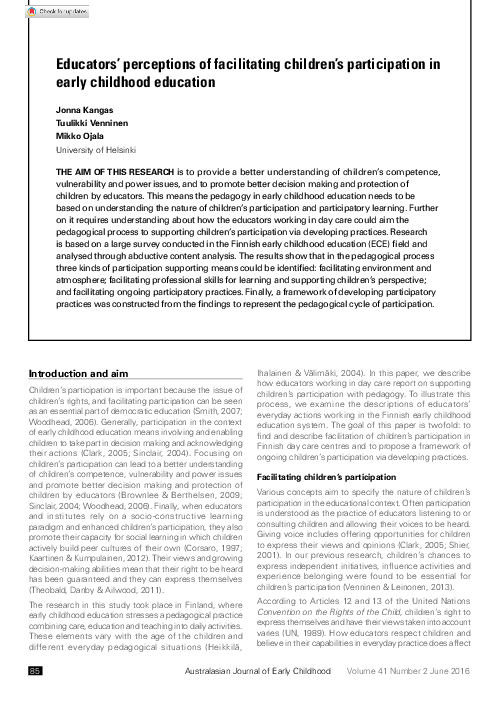 Check for updates

Educators' perceptions of facilitating children's participation in early childhood education

Jonna Kangas
Tuulikki Venninen
Mikko Ojala
University of Helsinki

THE AIM OF THIS RESEARCH is to provide a better understanding of children's competence, vulnerability and power issues, and to promote better decision making and protection of children by educators. This means the pedagogy in early childhood education needs to be based on understanding the nature of children's participation and participatory learning. Further on it requires understanding about how the educators working in day care could aim the pedagogical process to supporting children's participation via developing practices. Research is based on a large survey conducted in the Finnish early childhood education (ECE) field and analysed through abductive content analysis. The results show that in the pedagogical process three kinds of participation supporting means could be identified: facilitating environment and atmosphere; facilitating professional skills for learning and supporting children's perspective; and facilitating ongoing participatory practices. Finally, a framework of developing participatory practices was constructed from the findings to represent the pedagogical cycle of participation.

Introduction and aim

Children's participation is important because the issue of children's rights, and facilitating participation can be seen as an essential part of democratic education (Smith, 2007; Woodhead, 2006). Generally, participation in the context of early childhood education means involving and enabling children to take part in decision making and acknowledging their actions (Clark, 2005; Sinclair, 2004). Focusing on children's participation can lead to a better understanding of children's competence, vulnerability and power issues and promote better decision making and protection of children by educators (Brownlee & Berthelsen, 2009; Sinclair, 2004; Woodhead, 2006). Finally, when educators and institutes rely on a socio-constructive learning paradigm and enhanced children's participation, they also promote their capacity for social learning in which children actively build peer cultures of their own (Corsaro, 1997; Kaartinen & Kumpulainen, 2012). Their views and growing decision-making abilities mean that their right to be heard has been guaranteed and they can express themselves (Theobald, Danby & Ailwood, 2011).

The research in this study took place in Finland, where early childhood education stresses a pedagogical practice combining care, education and teaching into daily activities. These elements vary with the age of the children and different everyday pedagogical situations (Heikkilä, Ihalainen & Välimäki, 2004). In this paper, we describe how educators working in day care report on supporting children's participation with pedagogy. To illustrate this process, we examine the descriptions of educators' everyday actions working in the Finnish early childhood education system. The goal of this paper is twofold: to find and describe facilitation of children's participation in Finnish day care centres and to propose a framework of ongoing children's participation via developing practices.

Facilitating children's participation

Various concepts aim to specify the nature of children's participation in the educational context. Often participation is understood as the practice of educators listening to or consulting children and allowing their voices to be heard. Giving voice includes offering opportunities for children to express their views and opinions (Clark, 2005; Shier, 2001). In our previous research, children's chances to express independent initiatives, influence activities and experience belonging were found to be essential for children's participation (Venninen & Leinonen, 2013).

According to Articles 12 and 13 of the United Nations Convention on the Rights of the Child, children's right to express themselves and have their views taken into account varies (UN, 1989). How educators respect children and believe in their capabilities in everyday practice does affect

85 Australasian Journal of Early Childhood Volume 41 Number 2 June 2016